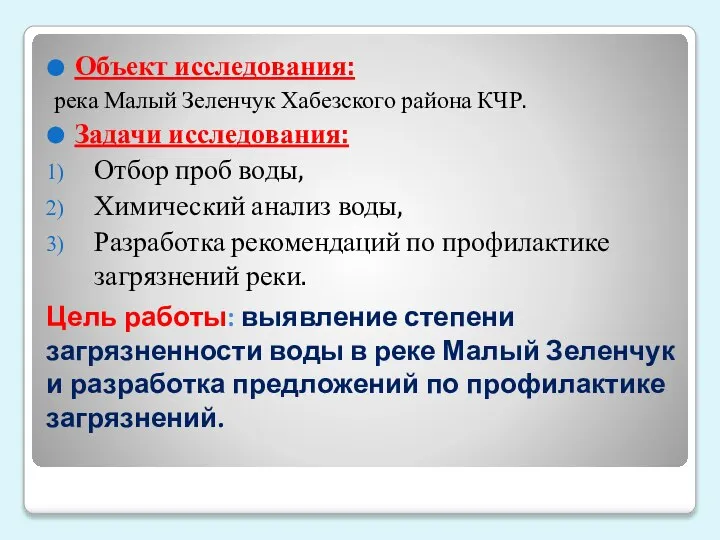 Объект исследования:

река Малый Зеленчук Хабезского района КЧР.

Задачи исследования:

1) Отбор проб воды,
2) Химический анализ воды,
3) Разработка рекомендаций по профилактике загрязнений реки.

Цель работы: выявление степени загрязненности воды в реке Малый Зеленчук и разработка предложений по профилактике загрязнений.